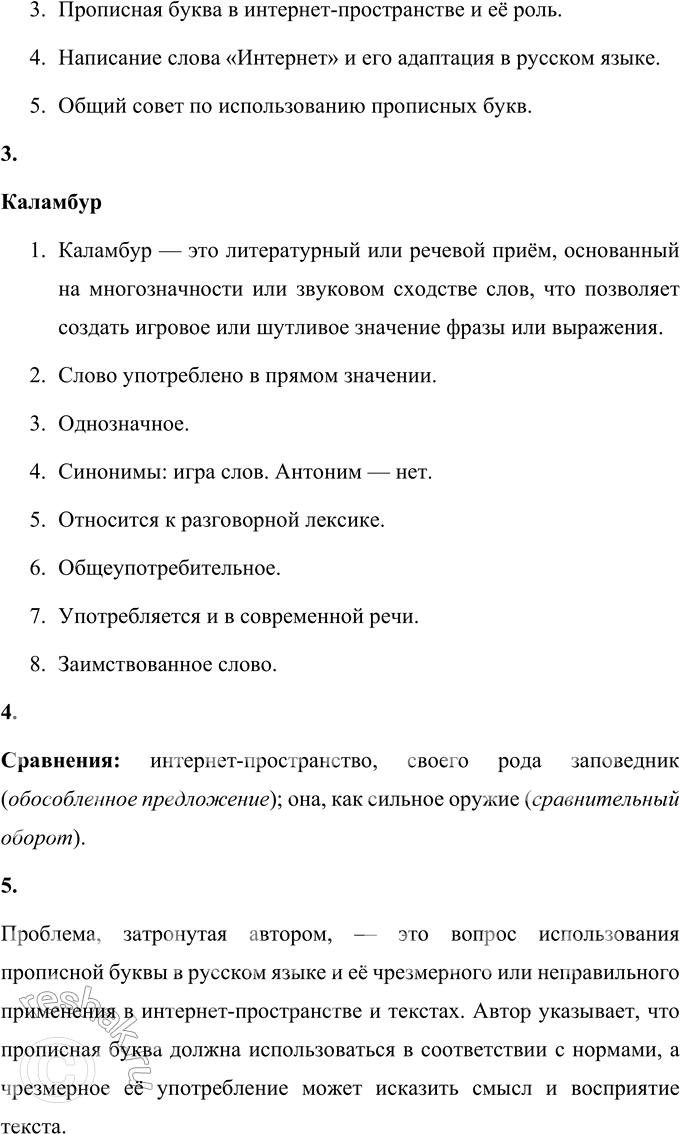 3. Прописная буква в интернет-пространстве и её роль.

4. Написание слова «Интернет» и его адаптация в русском языке.

5. Общий совет по использованию прописных букв.

3.

Каламбур

1. Каламбур — это литературный или речевой приём, основанный на многозначности или звуковом сходстве слов, что позволяет создать игровое или шутливое значение фразы или выражения.

2. Слово употреблено в прямом значении.

3. Однозначное.

4. Синонимы: игра слов. Антоним — нет.

5. Относится к разговорной лексике.

6. Общеупотребительное.

7. Употребляется и в современной речи.

8. Заимствованное слово.

4.

Сравнения: интернет-пространство, своего рода заповедник (обособленное предложение); она, как сильное оружие (сравнительный оборот).

5.

Проблема, затронутая автором, — это вопрос использования прописной буквы в русском языке и её чрезмерного или неправильного применения в интернет-пространстве и текстах. Автор указывает, что прописная буква должна использоваться в соответствии с нормами, а чрезмерное её употребление может исказить смысл и восприятие текста.

reshak.ru